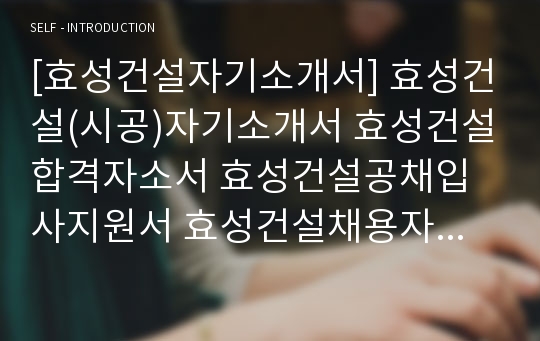 SELF - INTRODUCTION

[효성건설자기소개서] 효성건설(시공)자기소개서 효성건설합격자소서 효성건설공채입사지원서 효성건설채용자...